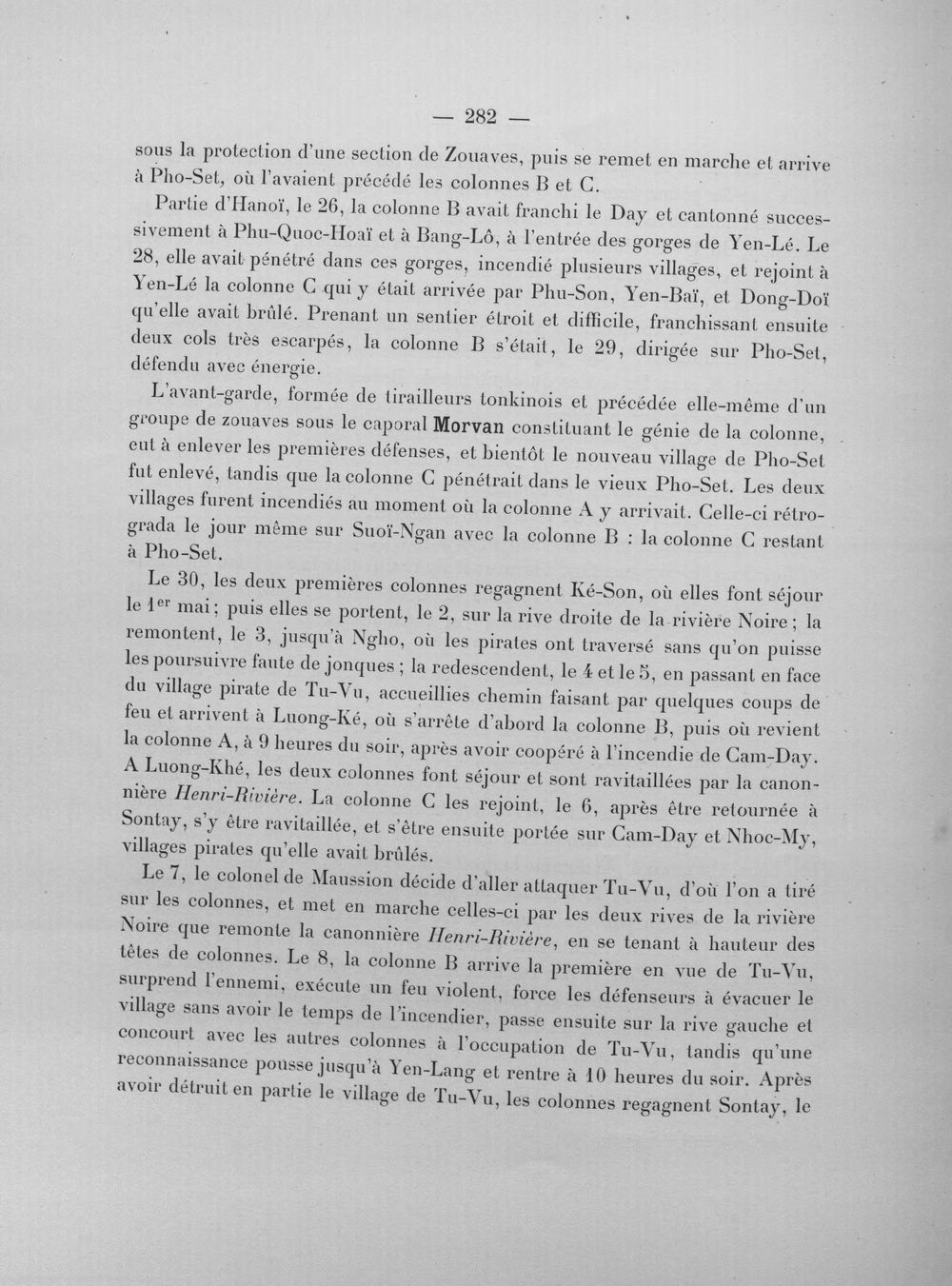 — 282 —

sous la protection d'une section de Zouaves, puis se remet en marche et arrive à Pho-Set, où l'avaient précédé les colonnes B et C.

Partie d'Hanoï, le 26, la colonne B avait franchi le Day et cantonné successivement à Phu-Quoc-Hoaï et à Bang-Lô, à l'entrée des gorges de Yen-Lé. Le 28, elle avait pénétré dans ces gorges, incendié plusieurs villages, et rejoint à Yen-Lé la colonne C qui y était arrivée par Phu-Son, Yen-Baï, et Dong-Doï qu'elle avait brûlé. Prenant un sentier étroit et difficile, franchissant ensuite deux cols très escarpés, la colonne B s'était, le 29, dirigée sur Pho-Set, défendu avec énergie.

L'avant-garde, formée de tirailleurs tonkinois et précédée elle-même d'un groupe de zouaves sous le caporal Morvan constituant le génie de la colonne, eut à enlever les premières défenses, et bientôt le nouveau village de Pho-Set fut enlevé, tandis que la colonne C pénétrait dans le vieux Pho-Set. Les deux villages furent incendiés au moment où la colonne A y arrivait. Celle-ci rétrograda le jour même sur Suoï-Ngan avec la colonne B : la colonne C restant à Pho-Set.

Le 30, les deux premières colonnes regagnent Ké-Son, où elles font séjour le 1$^{er}$ mai ; puis elles se portent, le 2, sur la rive droite de la rivière Noire ; la remontent, le 3, jusqu'à Ngho, où les pirates ont traversé sans qu'on puisse les poursuivre faute de jonques ; la redescendent, le 4 et le 5, en passant en face du village pirate de Tu-Vu, accueillies chemin faisant par quelques coups de feu et arrivent à Luong-Ké, où s'arrête d'abord la colonne B, puis où revient la colonne A, à 9 heures du soir, après avoir coopéré à l'incendie de Cam-Day. A Luong-Khé, les deux colonnes font séjour et sont ravitaillées par la canonnière Henri-Rivière. La colonne C les rejoint, le 6, après être retournée à Sontay, s'y être ravitaillée, et s'être ensuite portée sur Cam-Day et Nhoc-My, villages pirates qu'elle avait brûlés.

Le 7, le colonel de Maussion décide d'aller attaquer Tu-Vu, d'où l'on a tiré sur les colonnes, et met en marche celles-ci par les deux rives de la rivière Noire que remonte la canonnière Henri-Rivière, en se tenant à hauteur des têtes de colonnes. Le 8, la colonne B arrive la première en vue de Tu-Vu, surprend l'ennemi, exécute un feu violent, force les défenseurs à évacuer le village sans avoir le temps de l'incendier, passe ensuite sur la rive gauche et concourt avec les autres colonnes à l'occupation de Tu-Vu, tandis qu'une reconnaissance pousse jusqu'à Yen-Lang et rentre à 10 heures du soir. Après avoir détruit en partie le village de Tu-Vu, les colonnes regagnent Sontay, le